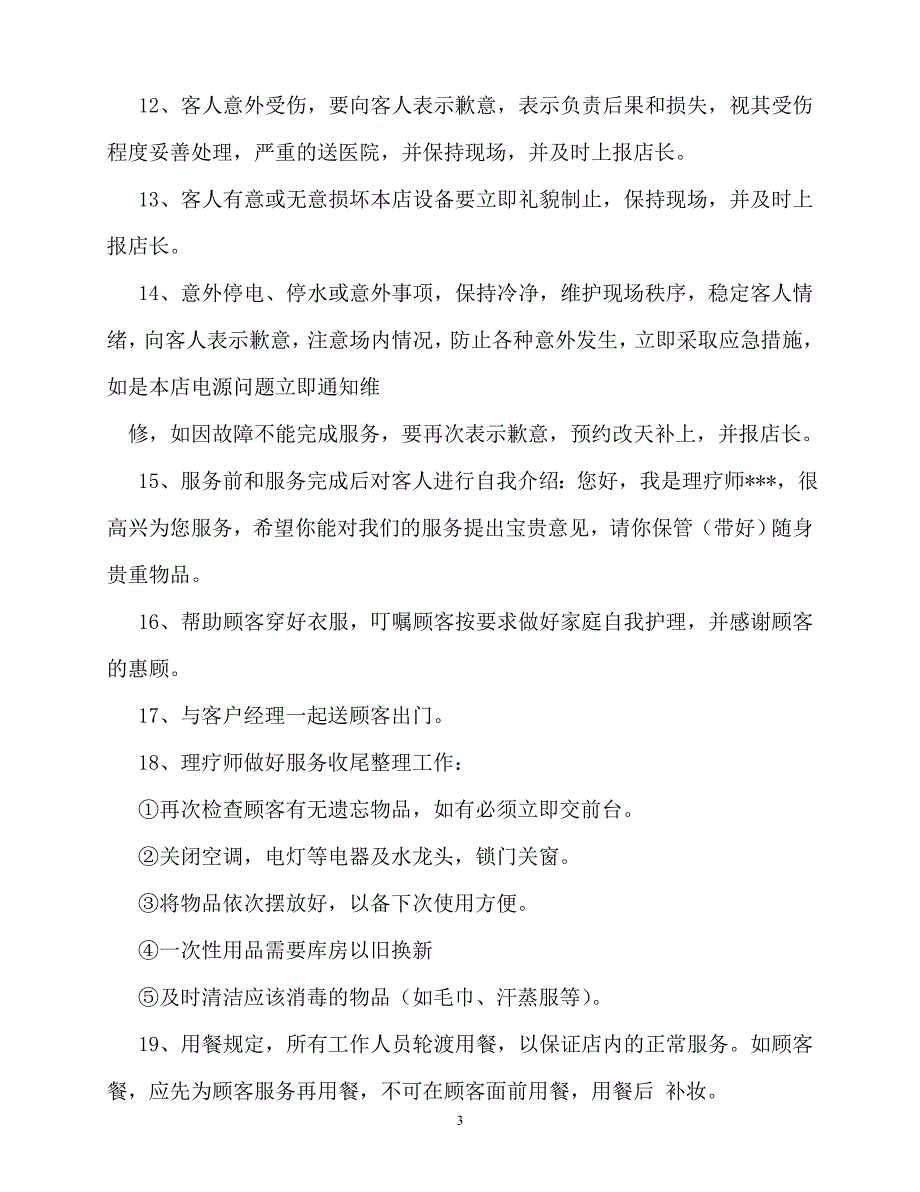 12、客人意外受伤，要向客人表示歉意，表示负责后果和损失，视其受伤程度妥善处理，严重的送医院，并保持现场，并及时上报店长。

13、客人有意或无意损坏本店设备要立即礼貌制止，保持现场，并及时上报店长。

14、意外停电、停水或意外事项，保持冷净，维护现场秩序，稳定客人情绪，向客人表示歉意，注意场内情况，防止各种意外发生，立即采取应急措施，如是本店电源问题立即通知维

修，如因故障不能完成服务，要再次表示歉意，预约改天补上，并报店长。

15、服务前和服务完成后对客人进行自我介绍：您好，我是理疗师***，很高兴为您服务，希望你能对我们的服务提出宝贵意见，请你保管（带好）随身贵重物品。

16、帮助顾客穿好衣服，叮嘱顾客按要求做好家庭自我护理，并感谢顾客的惠顾。

17、与客户经理一起送顾客出门。

18、理疗师做好服务收尾整理工作：

①再次检查顾客有无遗忘物品，如有必须立即交前台。

②关闭空调，电灯等电器及水龙头，锁门关窗。

③将物品依次摆放好，以备下次使用方便。

④一次性用品需要库房以旧换新

⑤及时清洁应该消毒的物品（如毛巾、汗蒸服等）。

19、用餐规定，所有工作人员轮渡用餐，以保证店内的正常服务。如顾客餐，应先为顾客服务再用餐，不可在顾客面前用餐，用餐后 补妆。

3